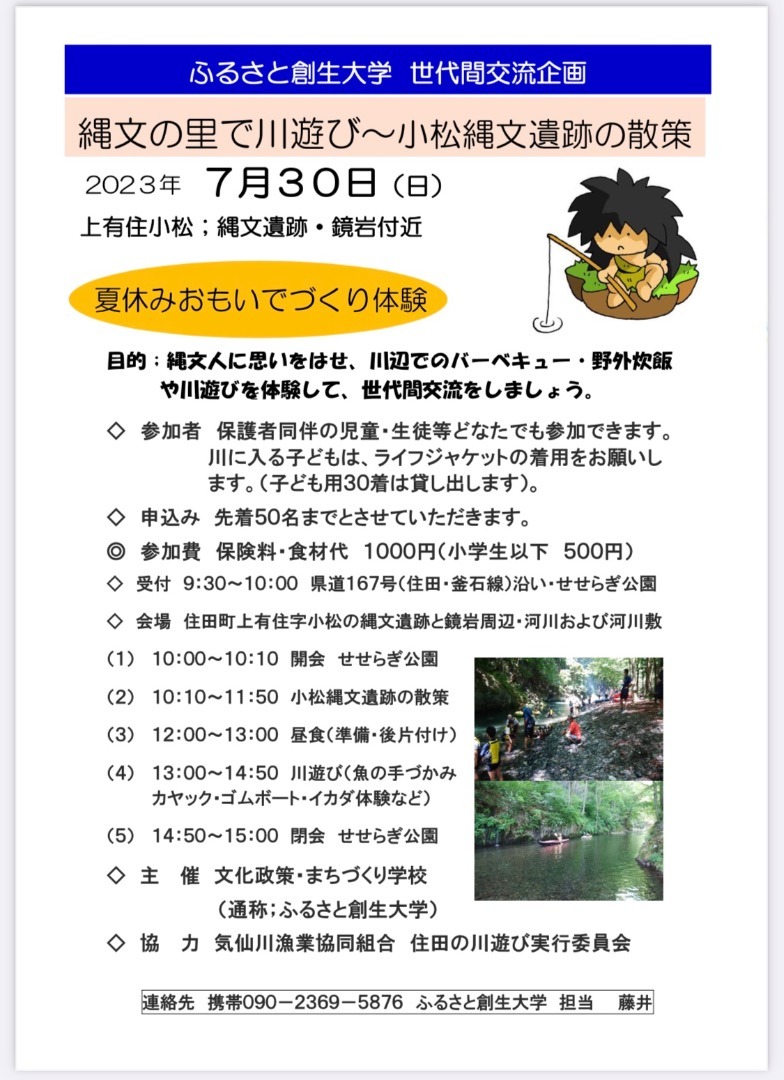 ふるさと創生大学　世代間交流企画

縄文の里で川遊び～小松縄文遺跡の散策

2023年　7月30日（日）

上有住小松；縄文遺跡・鏡岩付近

夏休みおもいでづくり体験

目的：縄文人に思いをはせ、川辺でのバーベキュー・野外炊飯や川遊びを体験して、世代間交流をしましょう。

◇　参加者　保護者同伴の児童・生徒等どなたでも参加できます。川に入る子どもは、ライフジャケットの着用をお願いします。（子ども用30着は貸し出します）。

◇　申込み　先着50名までとさせていただきます。

◎　参加費　保険料・食材代　1000円（小学生以下　500円）

◇　受付　9:30～10:00　県道167号（住田・釜石線）沿い・せせらぎ公園

◇　会場　住田町上有住字小松の縄文遺跡と鏡岩周辺・河川および河川敷

（1）　10:00～10:10　開会　せせらぎ公園

（2）　10:10～11:50　小松縄文遺跡の散策

（3）　12:00～13:00　昼食（準備・後片付け）

（4）　13:00～14:50　川遊び（魚の手づかみ　カヤック・ゴムボート・イカダ体験など）

（5）　14:50～15:00　閉会　せせらぎ公園

◇　主　催　文化政策・まちづくり学校（通称；ふるさと創生大学）

◇　協　力　気仙川漁業協同組合　住田の川遊び実行委員会

連絡先　携帯090－2369－5876　ふるさと創生大学　担当　藤井